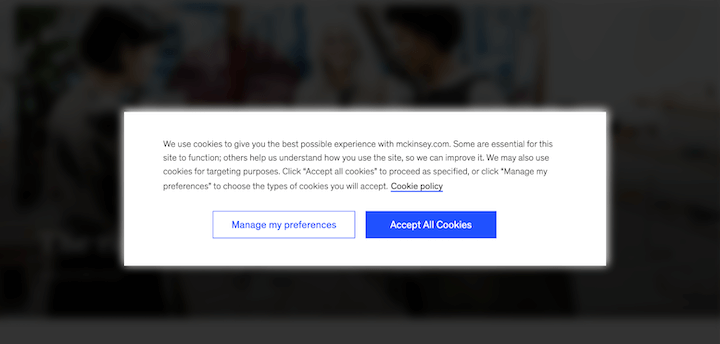 We use cookies to give you the best possible experience with mckinsey.com. Some are essential for this site to function; others help us understand how you use the site, so we can improve it. We may also use cookies for targeting purposes. Click "Accept all cookies" to proceed as specified, or click "Manage my preferences" to choose the types of cookies you will accept. Cookie policy

Manage my preferences

Accept All Cookies